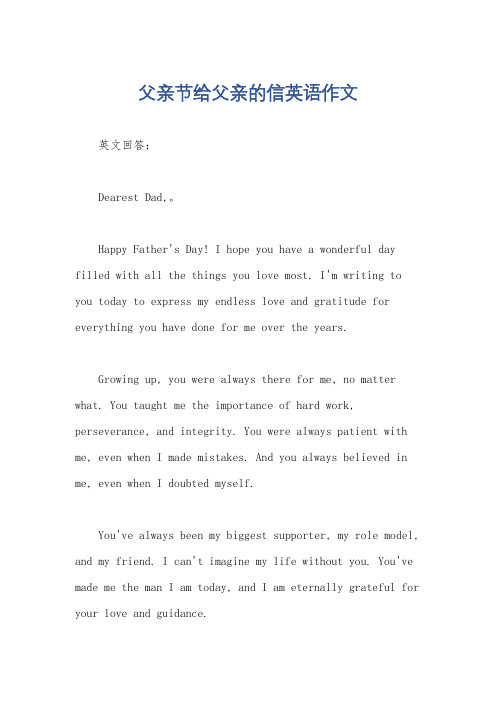 父亲节给父亲的信英语作文

英文回答：

Dearest Dad,。

Happy Father's Day! I hope you have a wonderful day filled with all the things you love most. I'm writing to you today to express my endless love and gratitude for everything you have done for me over the years.

Growing up, you were always there for me, no matter what. You taught me the importance of hard work, perseverance, and integrity. You were always patient with me, even when I made mistakes. And you always believed in me, even when I doubted myself.

You've always been my biggest supporter, my role model, and my friend. I can't imagine my life without you. You've made me the man I am today, and I am eternally grateful for your love and guidance.